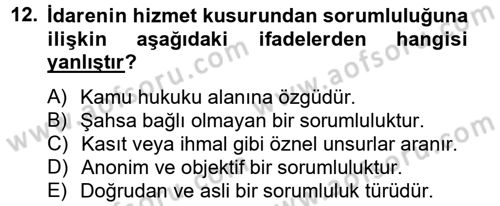 12. İdarenin hizmet kusurundan sorumluluğuna ilişkin aşağıdaki ifadelerden hangisi yanlıştır?

A) Kamu hukuku alanına özgüdür.
B) Şahsa bağlı olmayan bir sorumluluktur.
C) Kasıt veya ihmal gibi öznel unsurlar aranır.
D) Anonim ve objektif bir sorumluluktur.
E) Doğrudan ve asli bir sorumluluk türüdür.

www.aofsoru.com
www.aofsoru.com
www.aofsoru.com